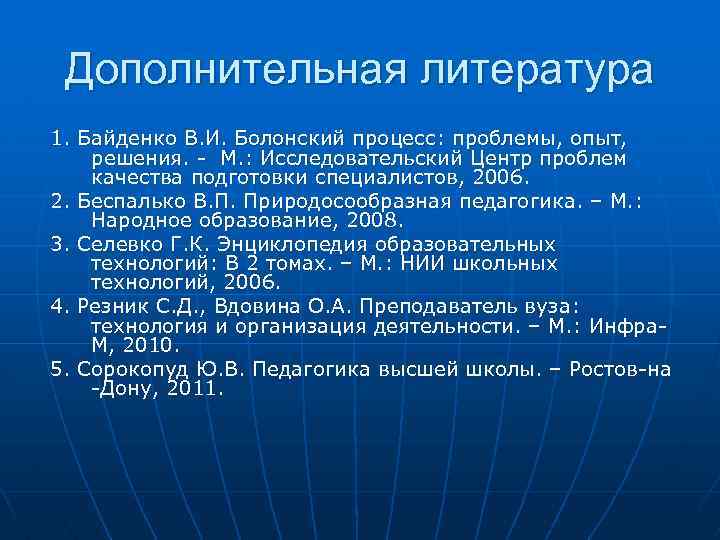 Дополнительная литература

1. Байденко В.И. Болонский процесс: проблемы, опыт, решения. - М.: Исследовательский Центр проблем качества подготовки специалистов, 2006.

2. Беспалько В.П. Природосообразная педагогика. – М.: Народное образование, 2008.

3. Селевко Г.К. Энциклопедия образовательных технологий: В 2 томах. – М.: НИИ школьных технологий, 2006.

4. Резник С.Д., Вдовина О.А. Преподаватель вуза: технология и организация деятельности. – М.: Инфра-М, 2010.

5. Сорокопуд Ю.В. Педагогика высшей школы. – Ростов-на -Дону, 2011.